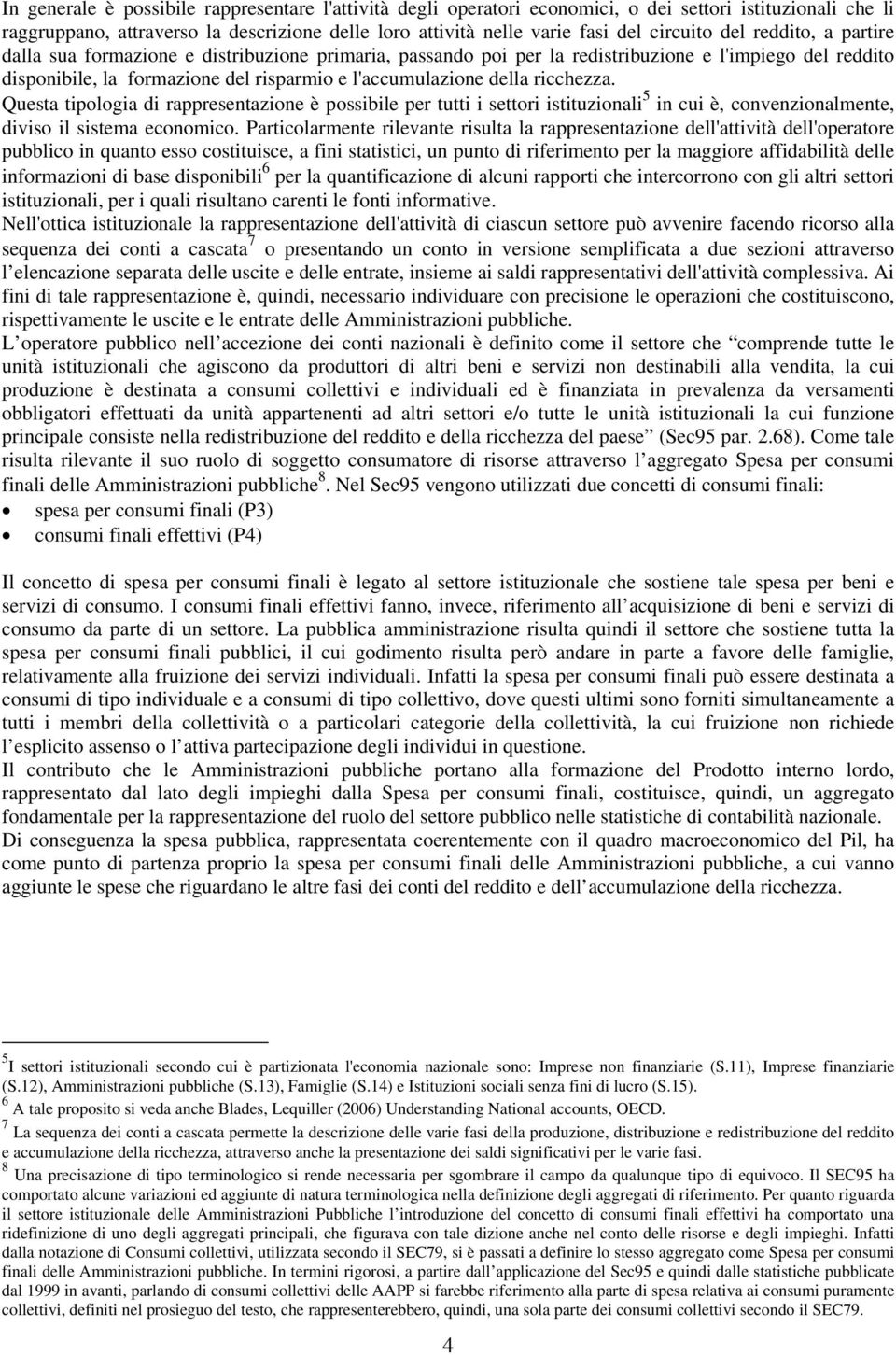 In generale è possibile rappresentare l'attività degli operatori economici, o dei settori istituzionali che li raggruppano, attraverso la descrizione delle loro attività nelle varie fasi del circuito del reddito, a partire dalla sua formazione e distribuzione primaria, passando poi per la redistribuzione e l'impiego del reddito disponibile, la formazione del risparmio e l'accumulazione della ricchezza.
Questa tipologia di rappresentazione è possibile per tutti i settori istituzionali$^5$ in cui è, convenzionalmente, diviso il sistema economico. Particolarmente rilevante risulta la rappresentazione dell'attività dell'operatore pubblico in quanto esso costituisce, a fini statistici, un punto di riferimento per la maggiore affidabilità delle informazioni di base disponibili$^6$ per la quantificazione di alcuni rapporti che intercorrono con gli altri settori istituzionali, per i quali risultano carenti le fonti informative.
Nell'ottica istituzionale la rappresentazione dell'attività di ciascun settore può avvenire facendo ricorso alla sequenza dei conti a cascata$^7$ o presentando un conto in versione semplificata a due sezioni attraverso l elencazione separata delle uscite e delle entrate, insieme ai saldi rappresentativi dell'attività complessiva. Ai fini di tale rappresentazione è, quindi, necessario individuare con precisione le operazioni che costituiscono, rispettivamente le uscite e le entrate delle Amministrazioni pubbliche.
L operatore pubblico nell accezione dei conti nazionali è definito come il settore che comprende tutte le unità istituzionali che agiscono da produttori di altri beni e servizi non destinabili alla vendita, la cui produzione è destinata a consumi collettivi e individuali ed è finanziata in prevalenza da versamenti obbligatori effettuati da unità appartenenti ad altri settori e/o tutte le unità istituzionali la cui funzione principale consiste nella redistribuzione del reddito e della ricchezza del paese (Sec95 par. 2.68). Come tale risulta rilevante il suo ruolo di soggetto consumatore di risorse attraverso l aggregato Spesa per consumi finali delle Amministrazioni pubbliche$^8$. Nel Sec95 vengono utilizzati due concetti di consumi finali:
• spesa per consumi finali (P3)
• consumi finali effettivi (P4)

Il concetto di spesa per consumi finali è legato al settore istituzionale che sostiene tale spesa per beni e servizi di consumo. I consumi finali effettivi fanno, invece, riferimento all acquisizione di beni e servizi di consumo da parte di un settore. La pubblica amministrazione risulta quindi il settore che sostiene tutta la spesa per consumi finali pubblici, il cui godimento risulta però andare in parte a favore delle famiglie, relativamente alla fruizione dei servizi individuali. Infatti la spesa per consumi finali può essere destinata a consumi di tipo individuale e a consumi di tipo collettivo, dove questi ultimi sono forniti simultaneamente a tutti i membri della collettività o a particolari categorie della collettività, la cui fruizione non richiede l esplicito assenso o l attiva partecipazione degli individui in questione.
Il contributo che le Amministrazioni pubbliche portano alla formazione del Prodotto interno lordo, rappresentato dal lato degli impieghi dalla Spesa per consumi finali, costituisce, quindi, un aggregato fondamentale per la rappresentazione del ruolo del settore pubblico nelle statistiche di contabilità nazionale.
Di conseguenza la spesa pubblica, rappresentata coerentemente con il quadro macroeconomico del Pil, ha come punto di partenza proprio la spesa per consumi finali delle Amministrazioni pubbliche, a cui vanno aggiunte le spese che riguardano le altre fasi dei conti del reddito e dell accumulazione della ricchezza.

$^5$I settori istituzionali secondo cui è partizionata l'economia nazionale sono: Imprese non finanziarie (S.11), Imprese finanziarie (S.12), Amministrazioni pubbliche (S.13), Famiglie (S.14) e Istituzioni sociali senza fini di lucro (S.15).
$^6$ A tale proposito si veda anche Blades, Lequiller (2006) Understanding National accounts, OECD.
$^7$ La sequenza dei conti a cascata permette la descrizione delle varie fasi della produzione, distribuzione e redistribuzione del reddito e accumulazione della ricchezza, attraverso anche la presentazione dei saldi significativi per le varie fasi.
$^8$ Una precisazione di tipo terminologico si rende necessaria per sgombrare il campo da qualunque tipo di equivoco. Il SEC95 ha comportato alcune variazioni ed aggiunte di natura terminologica nella definizione degli aggregati di riferimento. Per quanto riguarda il settore istituzionale delle Amministrazioni Pubbliche l introduzione del concetto di consumi finali effettivi ha comportato una ridefinizione di uno degli aggregati principali, che figurava con tale dizione anche nel conto delle risorse e degli impieghi. Infatti dalla notazione di Consumi collettivi, utilizzata secondo il SEC79, si è passati a definire lo stesso aggregato come Spesa per consumi finali delle Amministrazioni pubbliche. In termini rigorosi, a partire dall applicazione del Sec95 e quindi dalle statistiche pubblicate dal 1999 in avanti, parlando di consumi collettivi delle AAPP si farebbe riferimento alla parte di spesa relativa ai consumi puramente collettivi, definiti nel prosieguo del testo, che rappresenterebbero, quindi, una sola parte dei consumi collettivi secondo il SEC79.

4